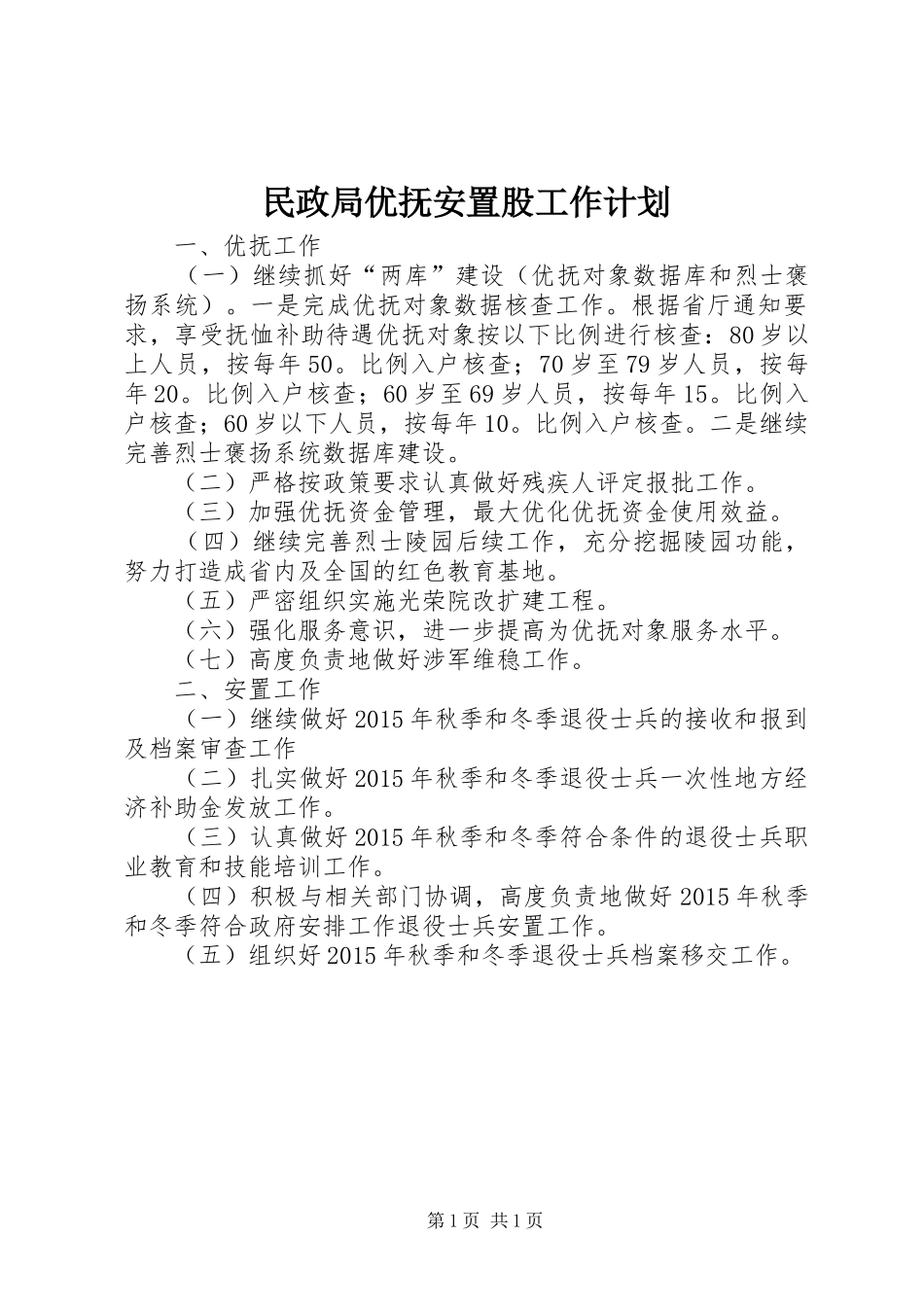 民政局优抚安置股工作计划

一、优抚工作

（一）继续抓好“两库”建设（优抚对象数据库和烈士褒扬系统）。一是完成优抚对象数据核查工作。根据省厅通知要求，享受抚恤补助待遇优抚对象按以下比例进行核查：80岁以上人员，按每年50。比例入户核查；70岁至79岁人员，按每年20。比例入户核查；60岁至69岁人员，按每年15。比例入户核查；60岁以下人员，按每年10。比例入户核查。二是继续完善烈士褒扬系统数据库建设。

（二）严格按政策要求认真做好残疾人评定报批工作。

（三）加强优抚资金管理，最大优化优抚资金使用效益。

（四）继续完善烈士陵园后续工作，充分挖掘陵园功能，努力打造成省内及全国的红色教育基地。

（五）严密组织实施光荣院改扩建工程。

（六）强化服务意识，进一步提高为优抚对象服务水平。

（七）高度负责地做好涉军维稳工作。

二、安置工作

（一）继续做好2015年秋季和冬季退役士兵的接收和报到及档案审查工作

（二）扎实做好2015年秋季和冬季退役士兵一次性地方经济补助金发放工作。

（三）认真做好2015年秋季和冬季符合条件的退役士兵职业教育和技能培训工作。

（四）积极与相关部门协调，高度负责地做好2015年秋季和冬季符合政府安排工作退役士兵安置工作。

（五）组织好2015年秋季和冬季退役士兵档案移交工作。

第1页 共1页